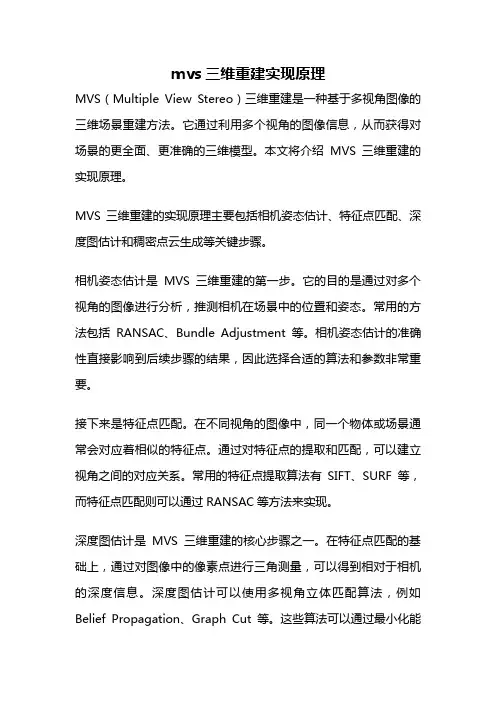 mvs 三维重建实现原理

MVS（Multiple View Stereo）三维重建是一种基于多视角图像的三维场景重建方法。它通过利用多个视角的图像信息，从而获得对场景的更全面、更准确的三维模型。本文将介绍 MVS 三维重建的实现原理。

MVS 三维重建的实现原理主要包括相机姿态估计、特征点匹配、深度图估计和稠密点云生成等关键步骤。

相机姿态估计是 MVS 三维重建的第一步。它的目的是通过对多个视角的图像进行分析，推测相机在场景中的位置和姿态。常用的方法包括 RANSAC、Bundle Adjustment 等。相机姿态估计的准确性直接影响到后续步骤的结果，因此选择合适的算法和参数非常重要。

接下来是特征点匹配。在不同视角的图像中，同一个物体或场景通常会对应着相似的特征点。通过对特征点的提取和匹配，可以建立视角之间的对应关系。常用的特征点提取算法有 SIFT、SURF 等，而特征点匹配则可以通过 RANSAC 等方法来实现。

深度图估计是 MVS 三维重建的核心步骤之一。在特征点匹配的基础上，通过对图像中的像素点进行三角测量，可以得到相对于相机的深度信息。深度图估计可以使用多视角立体匹配算法，例如 Belief Propagation、Graph Cut 等。这些算法可以通过最小化能